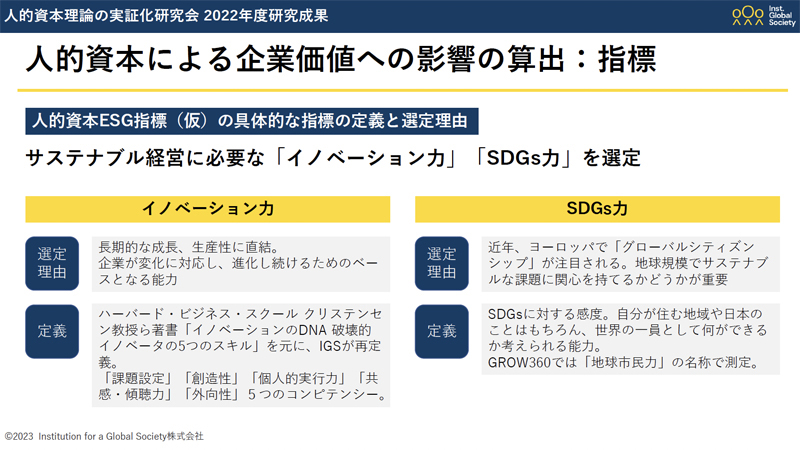 人的資本理論の実証化研究会 2022年度研究成果

Inst. Global Society

人的資本による企業価値への影響の算出：指標

人的資本ESG指標（仮）の具体的な指標の定義と選定理由

サステナブル経営に必要な「イノベーション力」「SDGs力」を選定

イノベーション力

選定理由

長期的な成長、生産性に直結。
企業が変化に対応し、進化し続けるためのベースとなる能力

定義

ハーバード・ビジネス・スクール クリステンセン教授ら著書「イノベーションのDNA 破壊的イノベータの5つのスキル」を元に、IGSが再定義。
「課題設定」「創造性」「個人的実行力」「共感・傾聴力」「外向性」５つのコンピテンシー。

SDGs力

選定理由

近年、ヨーロッパで「グローバルシティズンシップ」が注目される。地球規模でサステナブルな課題に関心を持てるかどうかが重要

定義

SDGsに対する感度。自分が住む地域や日本のことはもちろん、世界の一員として何ができるか考えられる能力。
GROW360では「地球市民力」の名称で測定。

©2023 Institution for a Global Society株式会社